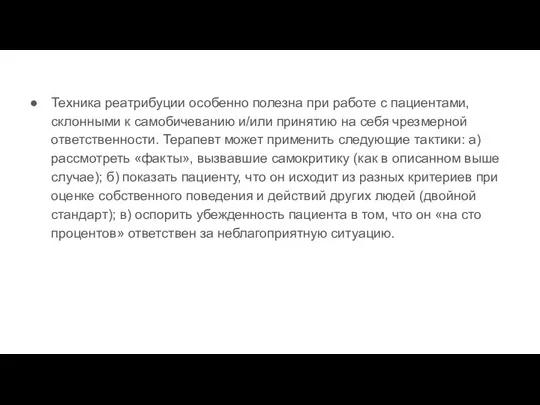 ● Техника реатрибуции особенно полезна при работе с пациентами, склонными к самобичеванию и/или принятию на себя чрезмерной ответственности. Терапевт может применить следующие тактики: а) рассмотреть «факты», вызвавшие самокритику (как в описанном выше случае); б) показать пациенту, что он исходит из разных критериев при оценке собственного поведения и действий других людей (двойной стандарт); в) оспорить убежденность пациента в том, что он «на сто процентов» ответствен за неблагоприятную ситуацию.